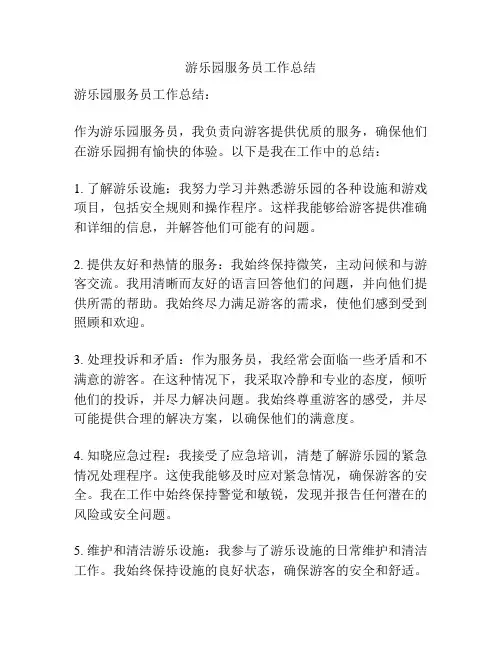 游乐园服务员工作总结

游乐园服务员工作总结：

作为游乐园服务员，我负责向游客提供优质的服务，确保他们在游乐园拥有愉快的体验。以下是我在工作中的总结：

1. 了解游乐设施：我努力学习并熟悉游乐园的各种设施和游戏项目，包括安全规则和操作程序。这样我能够给游客提供准确和详细的信息，并解答他们可能有的问题。

2. 提供友好和热情的服务：我始终保持微笑，主动问候和与游客交流。我用清晰而友好的语言回答他们的问题，并向他们提供所需的帮助。我始终尽力满足游客的需求，使他们感到受到照顾和欢迎。

3. 处理投诉和矛盾：作为服务员，我经常会面临一些矛盾和不满意的游客。在这种情况下，我采取冷静和专业的态度，倾听他们的投诉，并尽力解决问题。我始终尊重游客的感受，并尽可能提供合理的解决方案，以确保他们的满意度。

4. 知晓应急过程：我接受了应急培训，清楚了解游乐园的紧急情况处理程序。这使我能够及时应对紧急情况，确保游客的安全。我在工作中始终保持警觉和敏锐，发现并报告任何潜在的风险或安全问题。

5. 维护和清洁游乐设施：我参与了游乐设施的日常维护和清洁工作。我始终保持设施的良好状态，确保游客的安全和舒适。